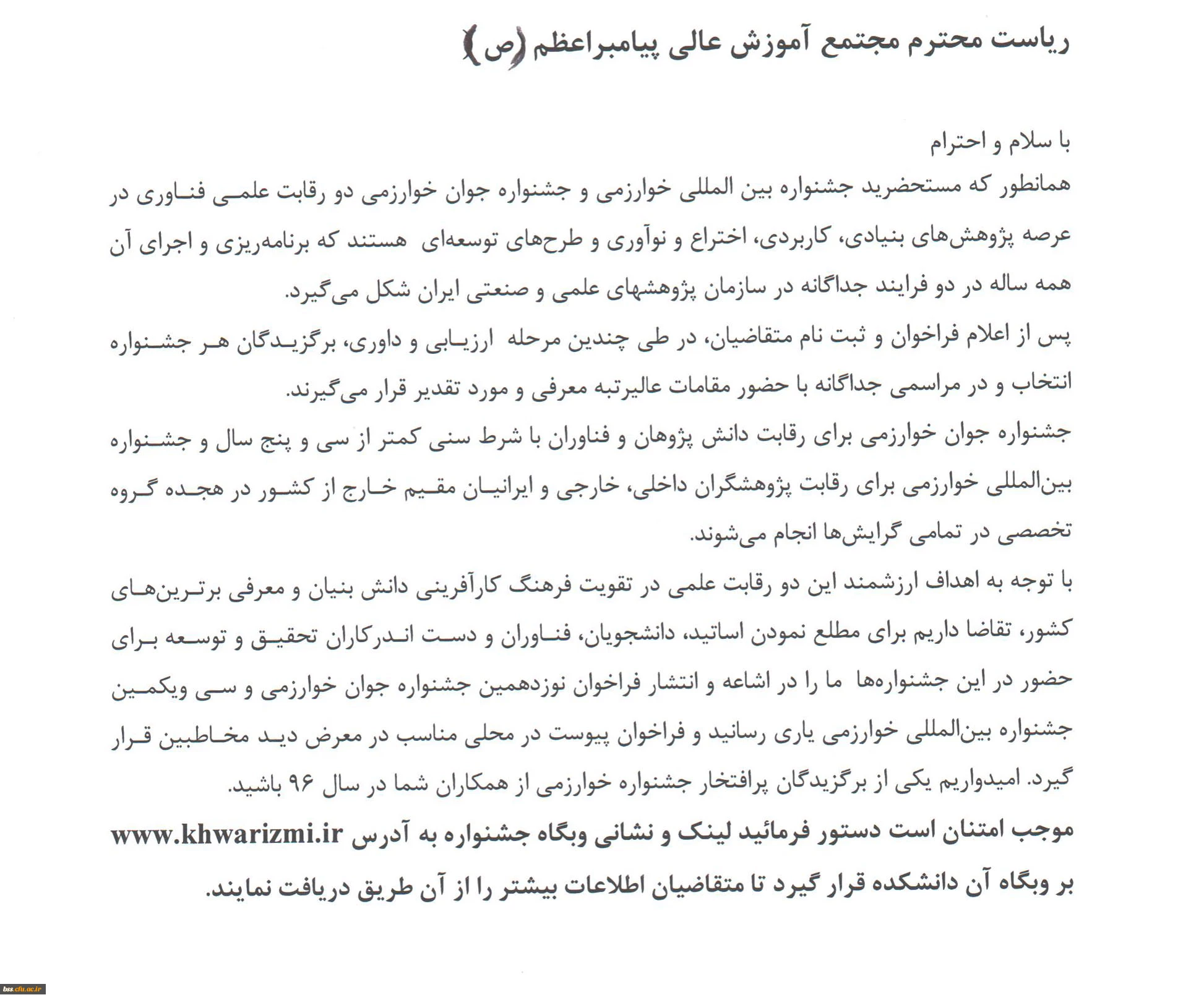 ریاست محترم مجتمع آموزش عالی پیامبراعظم (ص)

با سلام و احترام
همانطور که مستحضرید جشنواره بین المللی خوارزمی و جشنواره جوان خوارزمی دو رقابت علمی فناوری در عرصه پژوهش‌های بنیادی، کاربردی، اختراع و نوآوری و طرح‌های توسعه‌ای هستند که برنامه‌ریزی و اجرای آن همه ساله در دو فرایند جداگانه در سازمان پژوهشهای علمی و صنعتی ایران شکل می‌گیرد.
پس از اعلام فراخوان و ثبت نام متقاضیان، در طی چندین مرحله ارزیابی و داوری، برگزیدگان هر جشنواره انتخاب و در مراسمی جداگانه با حضور مقامات عالیرتبه معرفی و مورد تقدیر قرار می‌گیرند.
جشنواره جوان خوارزمی برای رقابت دانش پژوهان و فناوران با شرط سنی کمتر از سی و پنج سال و جشنواره بین‌المللی خوارزمی برای رقابت پژوهشگران داخلی، خارجی و ایرانیان مقیم خارج از کشور در هجده گروه تخصصی در تمامی گرایش‌ها انجام می‌شوند.
با توجه به اهداف ارزشمند این دو رقابت علمی در تقویت فرهنگ کارآفرینی دانش بنیان و معرفی برترین‌های کشور، تقاضا داریم برای مطلع نمودن اساتید، دانشجویان، فناوران و دست اندرکاران تحقیق و توسعه برای حضور در این جشنواره‌ها ما را در اشاعه و انتشار فراخوان نوزدهمین جشنواره جوان خوارزمی و سی ویکمین جشنواره بین‌المللی خوارزمی یاری رسانید و فراخوان پیوست در محلی مناسب در معرض دید مخاطبین قرار گیرد. امیدواریم یکی از برگزیدگان پرافتخار جشنواره خوارزمی از همکاران شما در سال ۹۶ باشید.
موجب امتنان است دستور فرمائید لینک و نشانی وبگاه جشنواره به آدرس www.khwarizmi.ir بر وبگاه آن دانشکده قرار گیرد تا متقاضیان اطلاعات بیشتر را از آن طریق دریافت نمایند.

bss.cfu.ac.ir